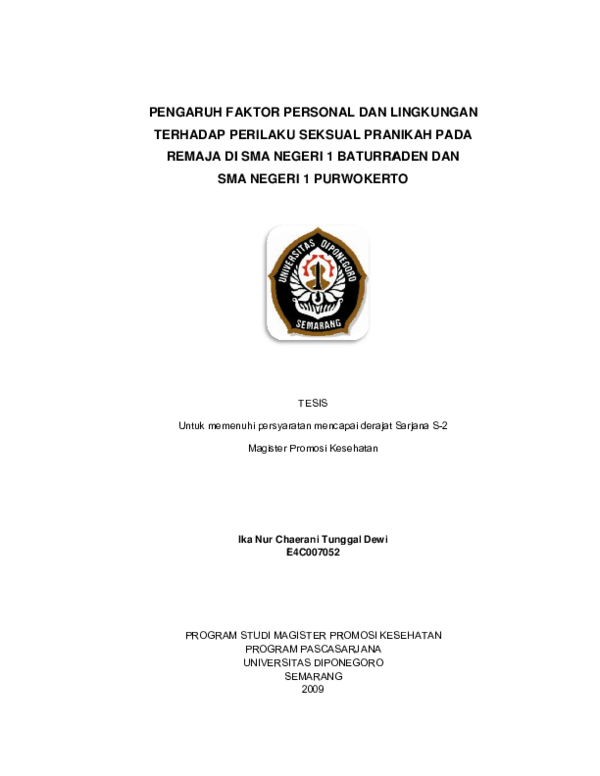 PENGARUH FAKTOR PERSONAL DAN LINGKUNGAN TERHADAP PERILAKU SEKSUAL PRANIKAH PADA REMAJA DI SMA NEGERI 1 BATURRADEN DAN SMA NEGERI 1 PURWOKERTO

UNIVERSITAS DIPONEGORO
SEMARANG

TESIS

Untuk memenuhi persyaratan mencapai derajat Sarjana S-2

Magister Promosi Kesehatan

Ika Nur Chaerani Tunggal Dewi
E4C007052

PROGRAM STUDI MAGISTER PROMOSI KESEHATAN
PROGRAM PASCASARJANA
UNIVERSITAS DIPONEGORO
SEMARANG
2009